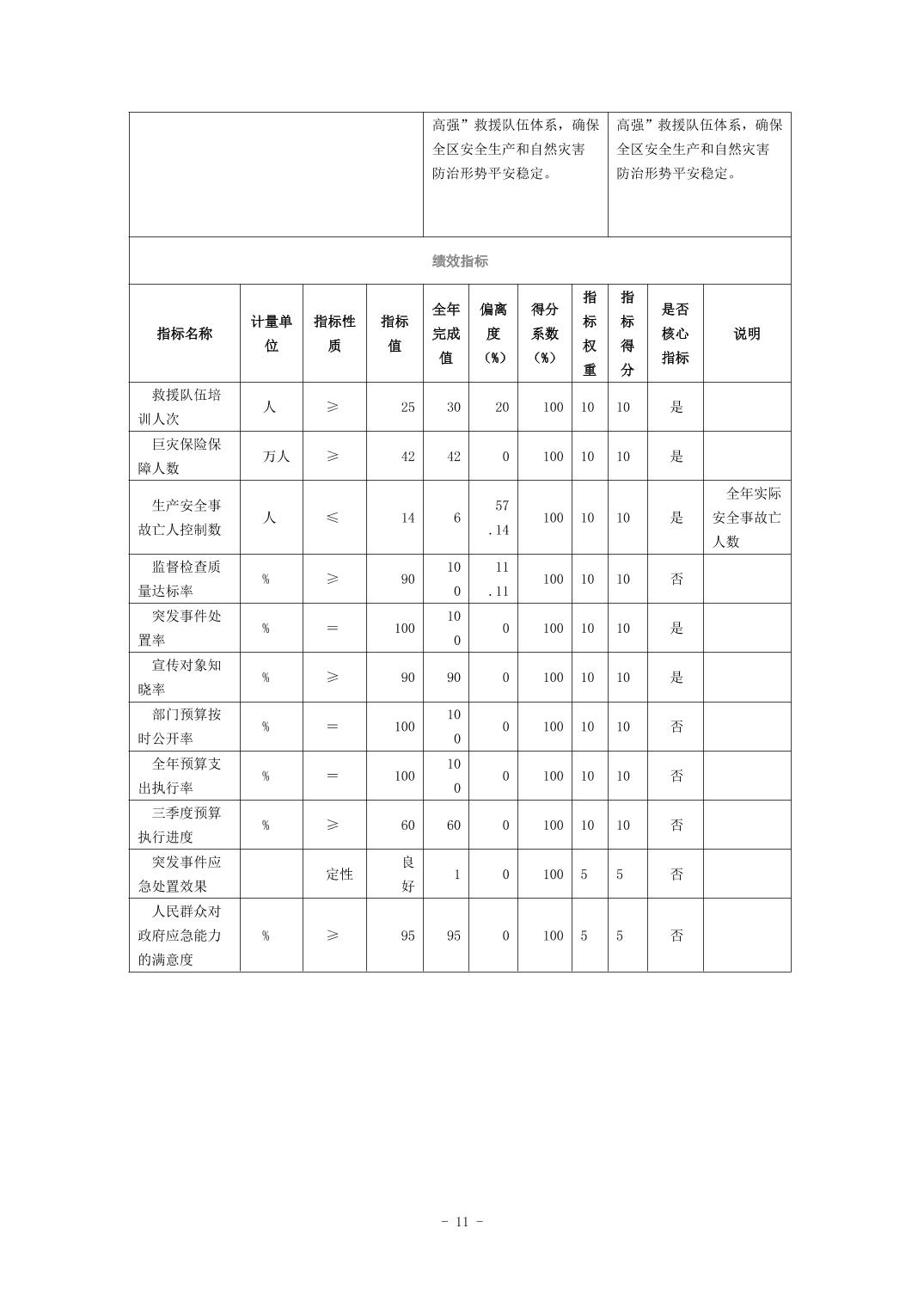 |  | 高强”救援队伍体系，确保全区安全生产和自然灾害防治形势平安稳定。 | 高强”救援队伍体系，确保全区安全生产和自然灾害防治形势平安稳定。 |
|---|---|---|

绩效指标

| 指标名称 | 计量单位 | 指标性质 | 指标值 | 全年完成值 | 偏离度（%） | 得分系数（%） | 指标权重 | 指标得分 | 是否核心指标 | 说明 |
|---|---|---|---|---|---|---|---|---|---|---|
| 救援队伍培训人次 | 人 | ≥ | 25 | 30 | 20 | 100 | 10 | 10 | 是 |  |
| 巨灾保险保障人数 | 万人 | ≥ | 42 | 42 | 0 | 100 | 10 | 10 | 是 |  |
| 生产安全事故亡人控制数 | 人 | ≤ | 14 | 6 | 57.14 | 100 | 10 | 10 | 是 | 全年实际安全事故亡人数 |
| 监督检查质量达标率 | % | ≥ | 90 | 100 | 11.11 | 100 | 10 | 10 | 否 |  |
| 突发事件处置率 | % | ＝ | 100 | 100 | 0 | 100 | 10 | 10 | 是 |  |
| 宣传对象知晓率 | % | ≥ | 90 | 90 | 0 | 100 | 10 | 10 | 是 |  |
| 部门预算按时公开率 | % | ＝ | 100 | 100 | 0 | 100 | 10 | 10 | 否 |  |
| 全年预算支出执行率 | % | ＝ | 100 | 100 | 0 | 100 | 10 | 10 | 否 |  |
| 三季度预算执行进度 | % | ≥ | 60 | 60 | 0 | 100 | 10 | 10 | 否 |  |
| 突发事件应急处置效果 |  | 定性 | 良好 | 1 | 0 | 100 | 5 | 5 | 否 |  |
| 人民群众对政府应急能力的满意度 | % | ≥ | 95 | 95 | 0 | 100 | 5 | 5 | 否 |  |

- 11 -